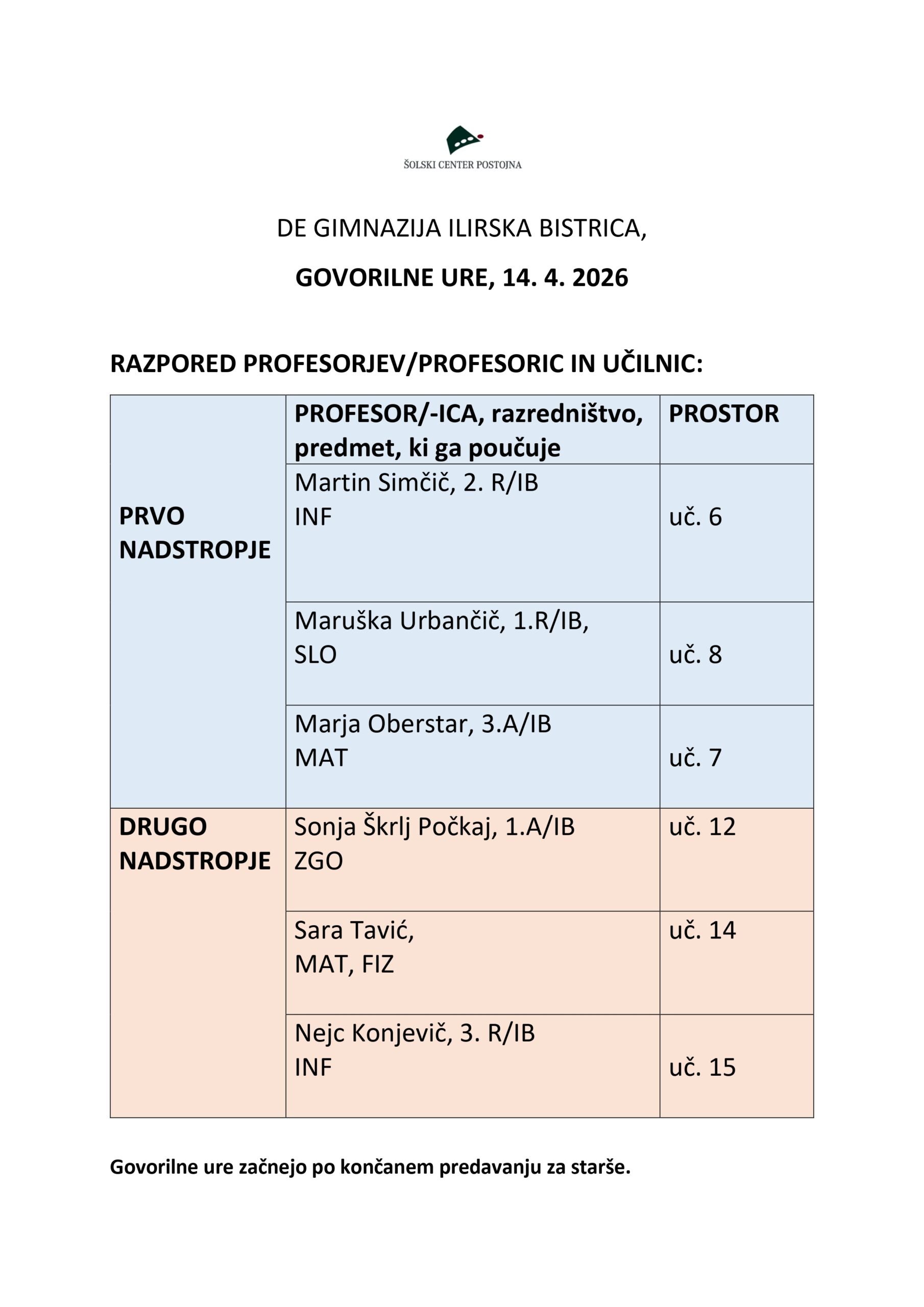 ŠOLSKI CENTER POSTOJNA

DE GIMNAZIJA ILIRSKA BISTRICA,

GOVORILNE URE, 14. 4. 2026

RAZPORED PROFESORJEV/PROFESORIC IN UČILNIC:

| | PROFESOR/-ICA, razredništvo, predmet, ki ga poučuje | PROSTOR |
|---|---|---|
| PRVO NADSTROPJE | Martin Simčič, 2. R/IB INF | uč. 6 |
| | Maruška Urbančič, 1.R/IB, SLO | uč. 8 |
| | Marja Oberstar, 3.A/IB MAT | uč. 7 |
| DRUGO NADSTROPJE | Sonja Škrlj Počkaj, 1.A/IB ZGO | uč. 12 |
| | Sara Tavić, MAT, FIZ | uč. 14 |
| | Nejc Konjevič, 3. R/IB INF | uč. 15 |

Govorilne ure začnejo po končanem predavanju za starše.